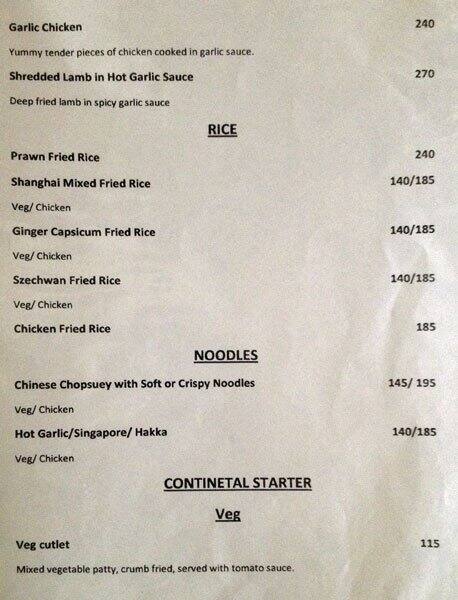 Garlic Chicken 240

Yummy tender pieces of chicken cooked in garlic sauce.

Shredded Lamb in Hot Garlic Sauce 270

Deep fried lamb in spicy garlic sauce

RICE

Prawn Fried Rice 240

Shanghai Mixed Fried Rice 140/185

Veg/ Chicken

Ginger Capsicum Fried Rice 140/185

Veg/ Chicken

Szechwan Fried Rice 140/185

Veg/ Chicken

Chicken Fried Rice 185

NOODLES

Chinese Chopsuey with Soft or Crispy Noodles 145/ 195

Veg/ Chicken

Hot Garlic/Singapore/ Hakka 140/185

Veg/ Chicken

CONTINETAL STARTER

Veg

Veg cutlet 115

Mixed vegetable patty, crumb fried, served with tomato sauce.